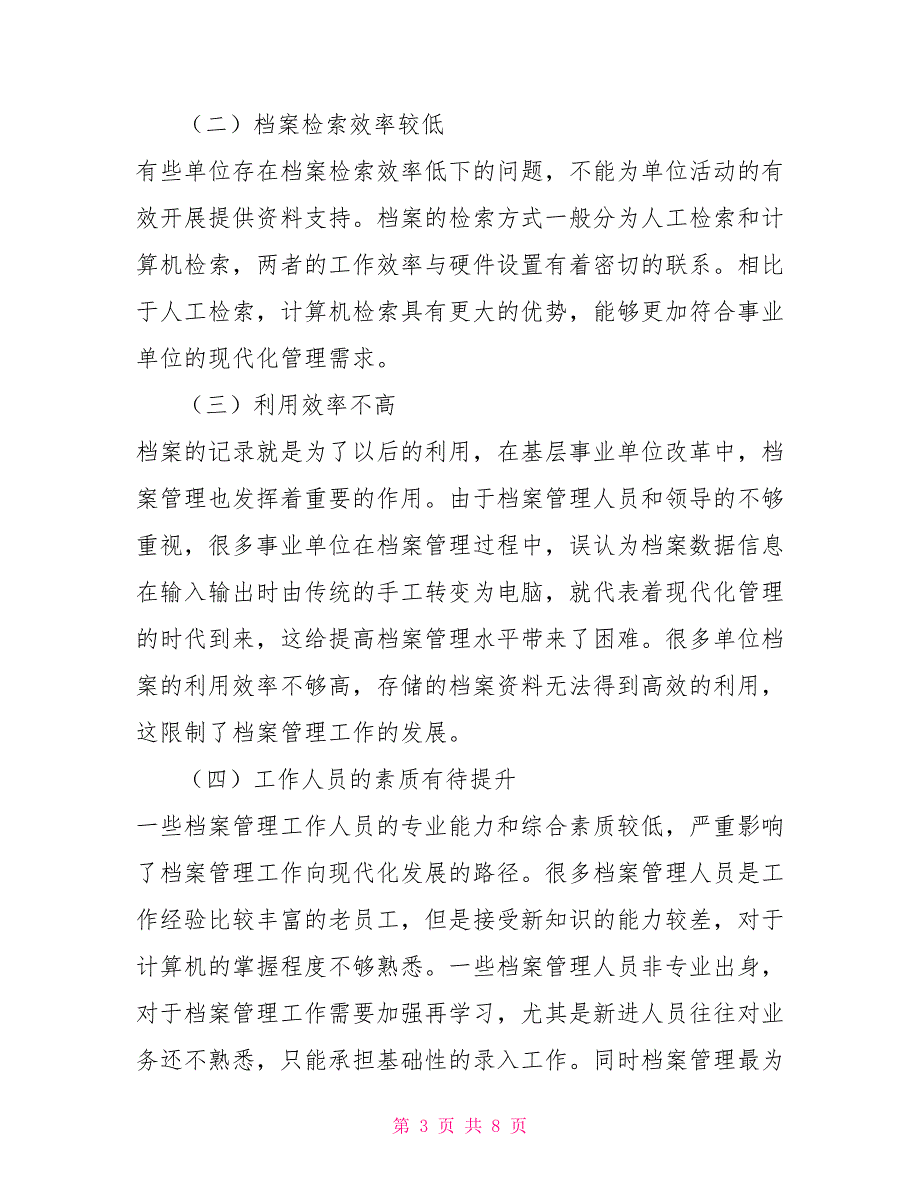 （二）档案检索效率较低

有些单位存在档案检索效率低下的问题，不能为单位活动的有效开展提供资料支持。档案的检索方式一般分为人工检索和计算机检索，两者的工作效率与硬件设置有着密切的联系。相比于人工检索，计算机检索具有更大的优势，能够更加符合事业单位的现代化管理需求。

（三）利用效率不高

档案的记录就是为了以后的利用，在基层事业单位改革中，档案管理也发挥着重要的作用。由于档案管理人员和领导的不够重视，很多事业单位在档案管理过程中，误认为档案数据信息在输入输出时由传统的手工转变为电脑，就代表着现代化管理的时代到来，这给提高档案管理水平带来了困难。很多单位档案的利用效率不够高，存储的档案资料无法得到高效的利用，这限制了档案管理工作的发展。

（四）工作人员的素质有待提升

一些档案管理工作人员的专业能力和综合素质较低，严重影响了档案管理工作向现代化发展的路径。很多档案管理人员是工作经验比较丰富的老员工，但是接受新知识的能力较差，对于计算机的掌握程度不够熟悉。一些档案管理人员非专业出身，对于档案管理工作需要加强再学习，尤其是新进人员往往对业务还不熟悉，只能承担基础性的录入工作。同时档案管理最为

第 3 页 共 8 页